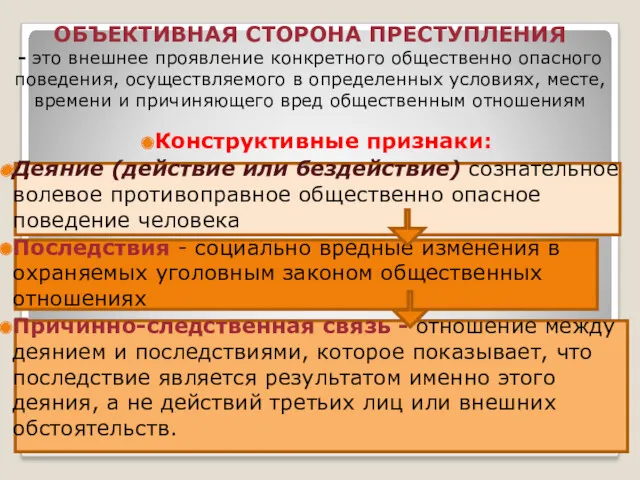 ОБЪЕКТИВНАЯ СТОРОНА ПРЕСТУПЛЕНИЯ - это внешнее проявление конкретного общественно опасного поведения, осуществляемого в определенных условиях, месте, времени и причиняющего вред общественным отношениям

Конструктивные признаки:

Деяние (действие или бездействие) сознательное волевое противоправное общественно опасное поведение человека

Последствия - социально вредные изменения в охраняемых уголовным законом общественных отношениях

Причинно-следственная связь - отношение между деянием и последствиями, которое показывает, что последствие является результатом именно этого деяния, а не действий третьих лиц или внешних обстоятельств.